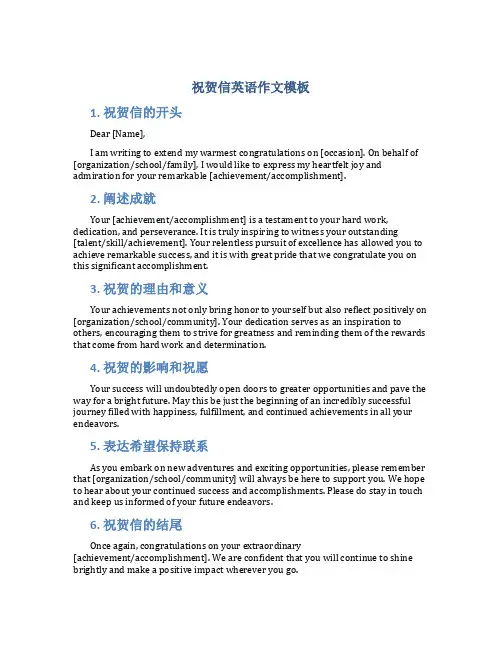 祝贺信英语作文模板

1. 祝贺信的开头

Dear [Name],

I am writing to extend my warmest congratulations on [occasion]. On behalf of [organization/school/family], I would like to express my heartfelt joy and admiration for your remarkable [achievement/accomplishment].

2. 阐述成就

Your [achievement/accomplishment] is a testament to your hard work, dedication, and perseverance. It is truly inspiring to witness your outstanding [talent/skill/achievement]. Your relentless pursuit of excellence has allowed you to achieve remarkable success, and it is with great pride that we congratulate you on this significant accomplishment.

3. 祝贺的理由和意义

Your achievements not only bring honor to yourself but also reflect positively on [organization/school/community]. Your dedication serves as an inspiration to others, encouraging them to strive for greatness and reminding them of the rewards that come from hard work and determination.

4. 祝贺的影响和祝愿

Your success will undoubtedly open doors to greater opportunities and pave the way for a bright future. May this be just the beginning of an incredibly successful journey filled with happiness, fulfillment, and continued achievements in all your endeavors.

5. 表达希望保持联系

As you embark on new adventures and exciting opportunities, please remember that [organization/school/community] will always be here to support you. We hope to hear about your continued success and accomplishments. Please do stay in touch and keep us informed of your future endeavors.

6. 祝贺信的结尾

Once again, congratulations on your extraordinary [achievement/accomplishment]. We are confident that you will continue to shine brightly and make a positive impact wherever you go.